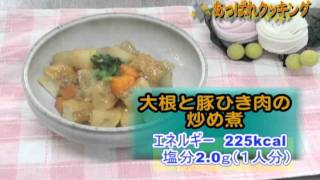 あっぱれクッキング

大根と豚ひき肉の炒め煮

エネルギー 225kcal
塩分2.0g(1人分)